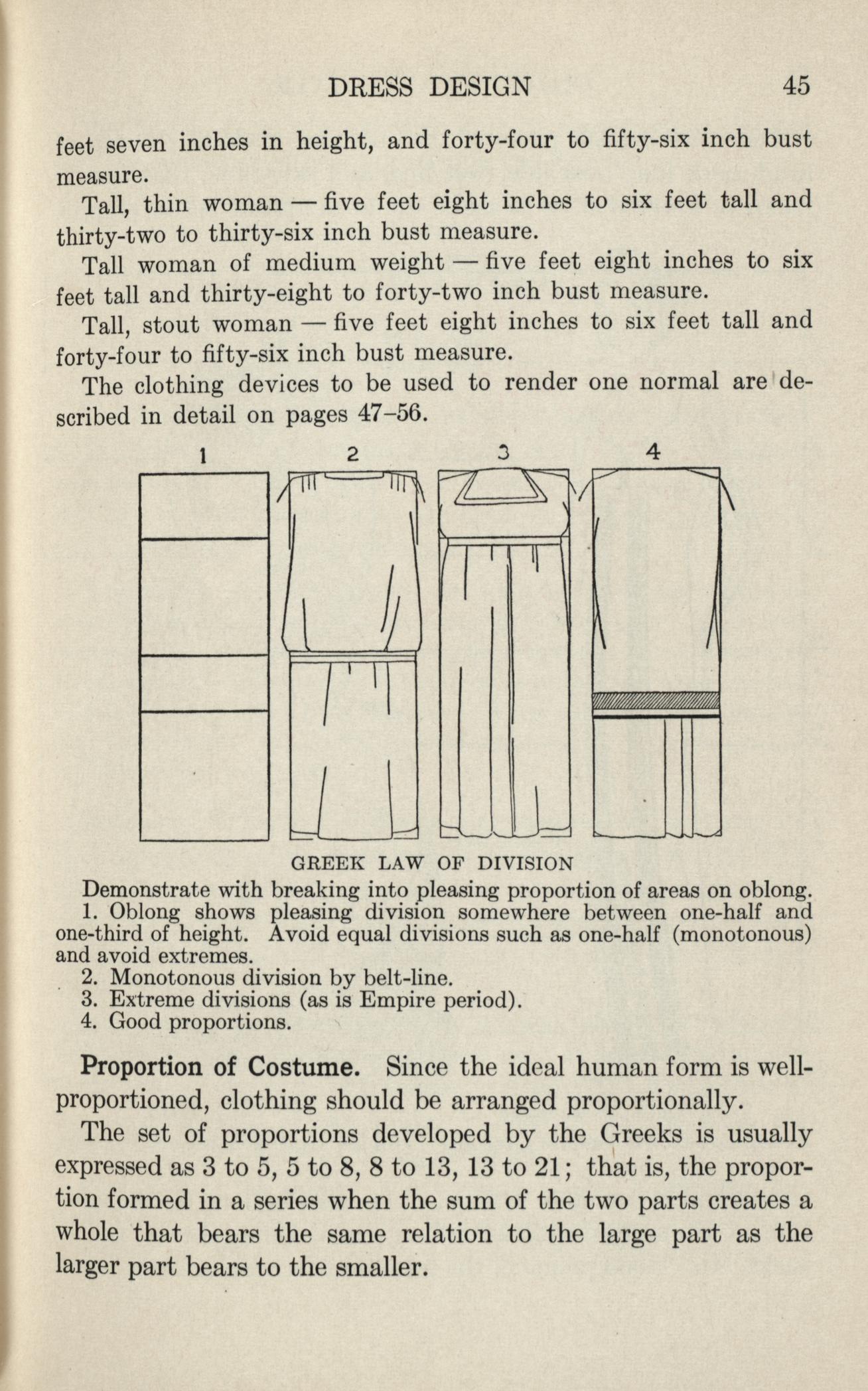 DRESS DESIGN 45

feet seven inches in height, and forty-four to fifty-six inch bust measure.

Tall, thin woman — five feet eight inches to six feet tall and thirty-two to thirty-six inch bust measure.

Tall woman of medium weight — five feet eight inches to six feet tall and thirty-eight to forty-two inch bust measure.

Tall, stout woman — five feet eight inches to six feet tall and forty-four to fifty-six inch bust measure.

The clothing devices to be used to render one normal are described in detail on pages 47–56.

1 2 3 4

GREEK LAW OF DIVISION

Demonstrate with breaking into pleasing proportion of areas on oblong.
1. Oblong shows pleasing division somewhere between one-half and one-third of height. Avoid equal divisions such as one-half (monotonous) and avoid extremes.
2. Monotonous division by belt-line.
3. Extreme divisions (as is Empire period).
4. Good proportions.

Proportion of Costume. Since the ideal human form is well-proportioned, clothing should be arranged proportionally.

The set of proportions developed by the Greeks is usually expressed as 3 to 5, 5 to 8, 8 to 13, 13 to 21; that is, the proportion formed in a series when the sum of the two parts creates a whole that bears the same relation to the large part as the larger part bears to the smaller.